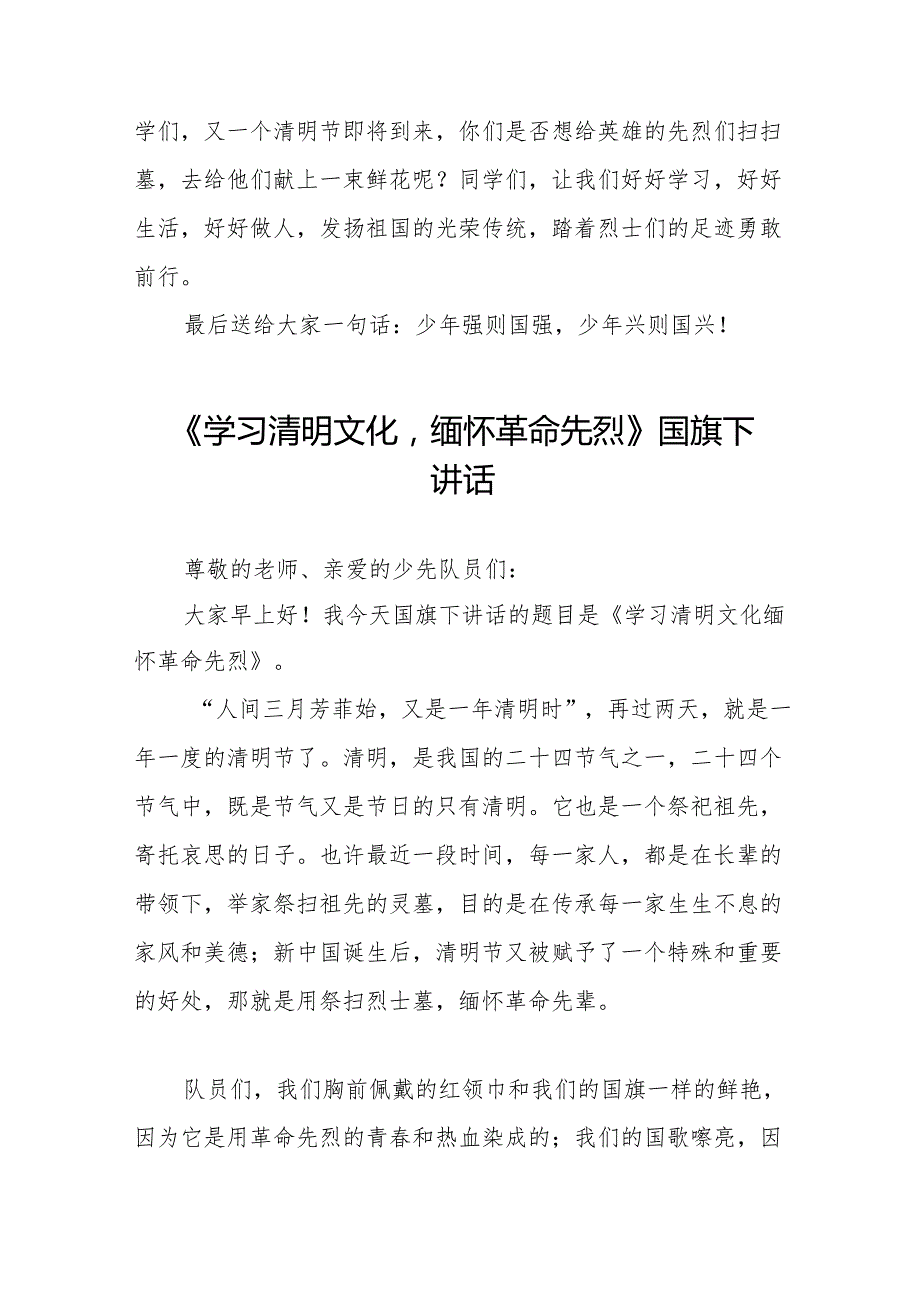 学们，又一个清明节即将到来，你们是否想给英雄的先烈们扫扫墓，去给他们献上一束鲜花呢？同学们，让我们好好学习，好好生活，好好做人，发扬祖国的光荣传统，踏着烈士们的足迹勇敢前行。

最后送给大家一句话：少年强则国强，少年兴则国兴！

《学习清明文化，缅怀革命先烈》国旗下讲话

尊敬的老师、亲爱的少先队员们：

大家早上好！我今天国旗下讲话的题目是《学习清明文化缅怀革命先烈》。

“人间三月芳菲始，又是一年清明时”，再过两天，就是一年一度的清明节了。清明，是我国的二十四节气之一，二十四个节气中，既是节气又是节日的只有清明。它也是一个祭祀祖先，寄托哀思的日子。也许最近一段时间，每一家人，都是在长辈的带领下，举家祭扫祖先的灵墓，目的是在传承每一家生生不息的家风和美德；新中国诞生后，清明节又被赋予了一个特殊和重要的好处，那就是用祭扫烈士墓，缅怀革命先辈。

队员们，我们胸前佩戴的红领巾和我们的国旗一样的鲜艳，因为它是用革命先烈的青春和热血染成的；我们的国歌嘹亮，因